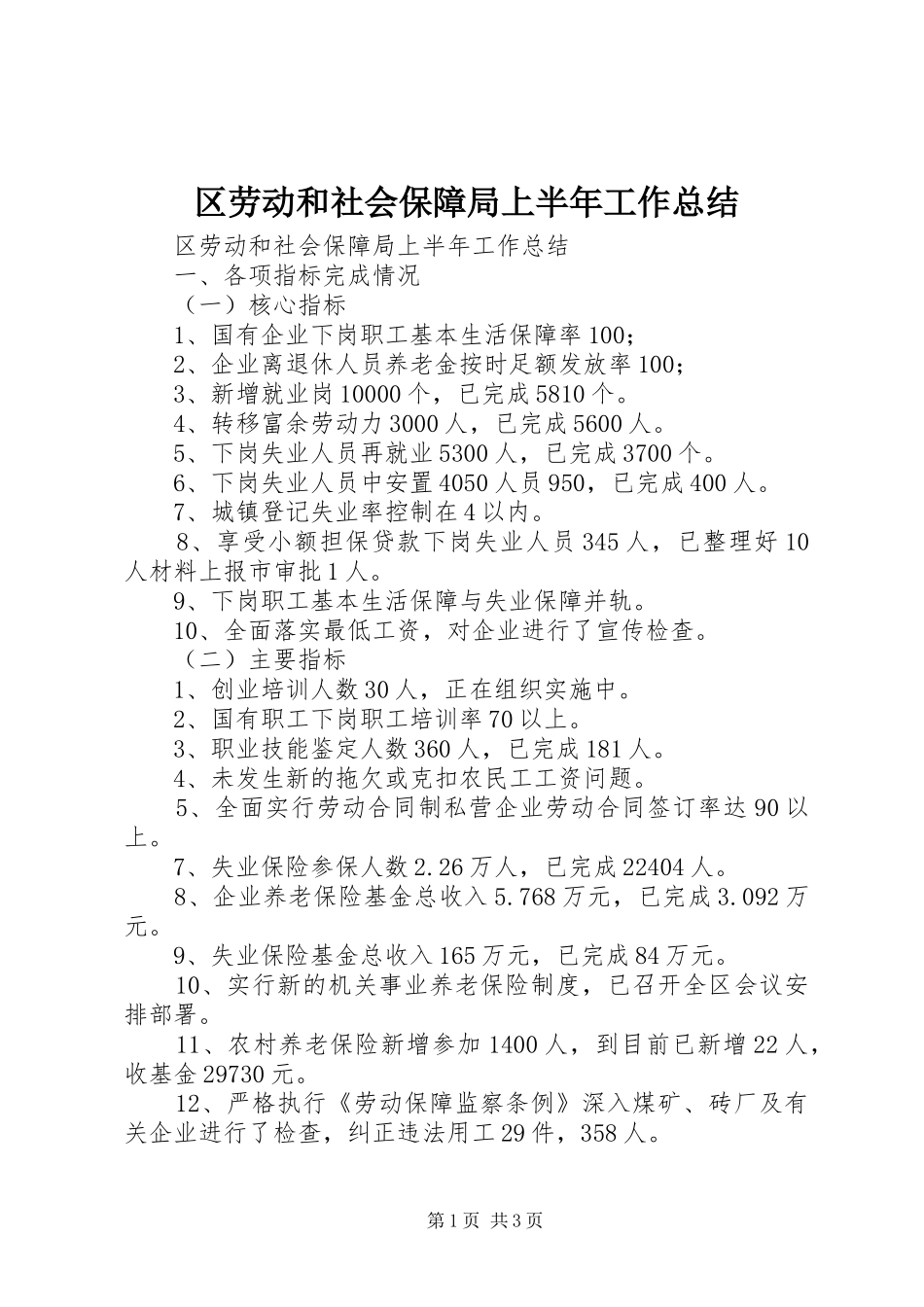 区劳动和社会保障局上半年工作总结

区劳动和社会保障局上半年工作总结

一、各项指标完成情况

（一）核心指标

1、国有企业下岗职工基本生活保障率100；

2、企业离退休人员养老金按时足额发放率100；

3、新增就业岗10000个，已完成5810个。

4、转移富余劳动力3000人，已完成5600人。

5、下岗失业人员再就业5300人，已完成3700个。

6、下岗失业人员中安置4050人员950，已完成400人。

7、城镇登记失业率控制在4以内。

8、享受小额担保贷款下岗失业人员345人，已整理好10人材料上报市审批1人。

9、下岗职工基本生活保障与失业保障并轨。

10、全面落实最低工资，对企业进行了宣传检查。

（二）主要指标

1、创业培训人数30人，正在组织实施中。

2、国有职工下岗职工培训率70以上。

3、职业技能鉴定人数360人，已完成181人。

4、未发生新的拖欠或克扣农民工工资问题。

5、全面实行劳动合同制私营企业劳动合同签订率达90以上。

7、失业保险参保人数2.26万人，已完成22404人。

8、企业养老保险基金总收入5.768万元，已完成3.092万元。

9、失业保险基金总收入165万元，已完成84万元。

10、实行新的机关事业养老保险制度，已召开全区会议安排部署。

11、农村养老保险新增参加1400人，到目前已新增22人，收基金29730元。

12、严格执行《劳动保障监察条例》深入煤矿、砖厂及有关企业进行了检查，纠正违法用工29件，358人。

第1页 共3页